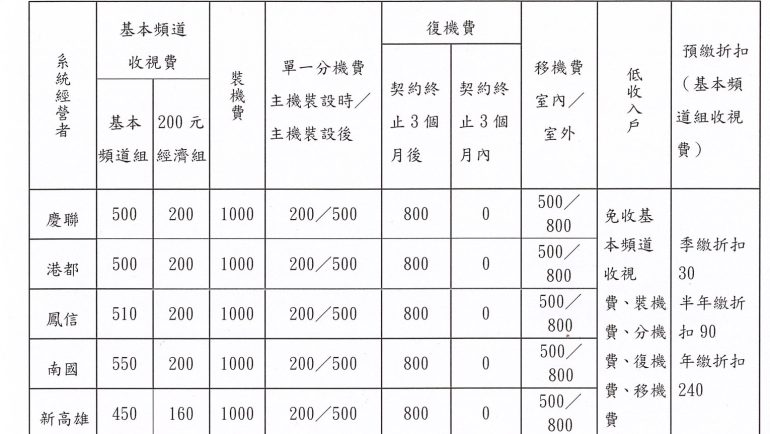 | 系統經營者 | 基本頻道收視費 基本頻道組 | 基本頻道收視費 200元經濟組 | 裝機費 | 單一分機費 主機裝設時／主機裝設後 | 復機費 契約終止3個月後 | 復機費 契約終止3個月內 | 移機費 室內／室外 | 低收入戶 | 預繳折扣（基本頻道組收視費） |
|---|---|---|---|---|---|---|---|---|---|
| 慶聯 | 500 | 200 | 1000 | 200／500 | 800 | 0 | 500／800 | 免收基本頻道收視費、裝機費、分機費、復機費、移機費 | 季繳折扣30 半年繳折扣90 年繳折扣240 |
| 港都 | 500 | 200 | 1000 | 200／500 | 800 | 0 | 500／800 | | |
| 鳳信 | 510 | 200 | 1000 | 200／500 | 800 | 0 | 500／800 | | |
| 南國 | 550 | 200 | 1000 | 200／500 | 800 | 0 | 500／800 | | |
| 新高雄 | 450 | 160 | 1000 | 200／500 | 800 | 0 | 500／800 | | |